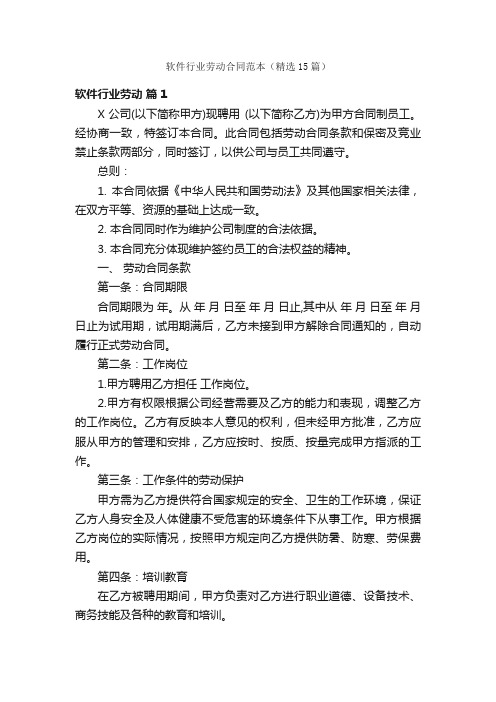 软件行业劳动合同范本（精选15篇）

软件行业劳动 篇1

X 公司(以下简称甲方)现聘用 (以下简称乙方)为甲方合同制员工。经协商一致，特签订本合同。此合同包括劳动合同条款和保密及竞业禁止条款两部分，同时签订，以供公司与员工共同遵守。

总则：

1. 本合同依据《中华人民共和国劳动法》及其他国家相关法律，在双方平等、资源的基础上达成一致。

2. 本合同同时作为维护公司制度的合法依据。

3. 本合同充分体现维护签约员工的合法权益的精神。

一、 劳动合同条款

第一条：合同期限

合同期限为 年。从 年 月 日至 年 月 日止,其中从 年 月 日至 年 月 日止为试用期，试用期满后，乙方未接到甲方解除合同通知的，自动履行正式劳动合同。

第二条：工作岗位

1.甲方聘用乙方担任 工作岗位。

2.甲方有权限根据公司经营需要及乙方的能力和表现，调整乙方的工作岗位。乙方有反映本人意见的权利，但未经甲方批准，乙方应服从甲方的管理和安排，乙方应按时、按质、按量完成甲方指派的工作。

第三条：工作条件的劳动保护

甲方需为乙方提供符合国家规定的安全、卫生的工作环境，保证乙方人身安全及人体健康不受危害的环境条件下从事工作。甲方根据乙方岗位的实际情况，按照甲方规定向乙方提供防暑、防寒、劳保费用。

第四条：培训教育

在乙方被聘用期间，甲方负责对乙方进行职业道德、设备技术、商务技能及各种的教育和培训。